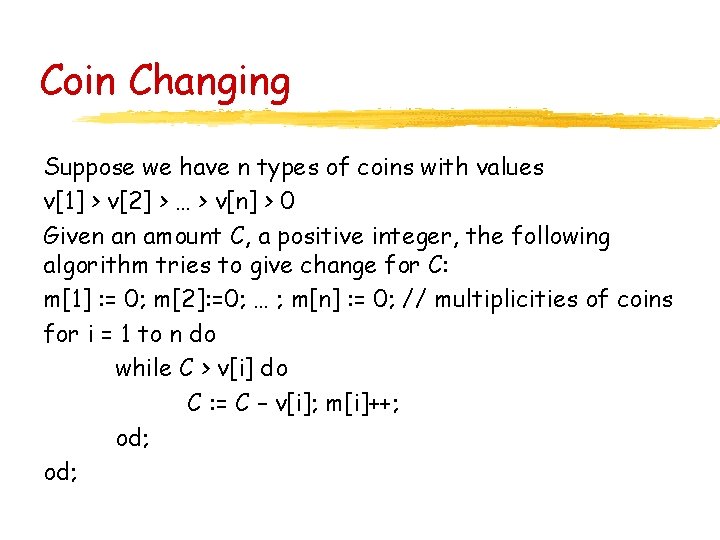 Coin Changing

Suppose we have n types of coins with values
v[1] > v[2] > … > v[n] > 0

Given an amount C, a positive integer, the following algorithm tries to give change for C:

m[1] := 0; m[2]:=0; … ; m[n] := 0; // multiplicities of coins
for i = 1 to n do
while C > v[i] do
C := C – v[i]; m[i]++;
od;
od;